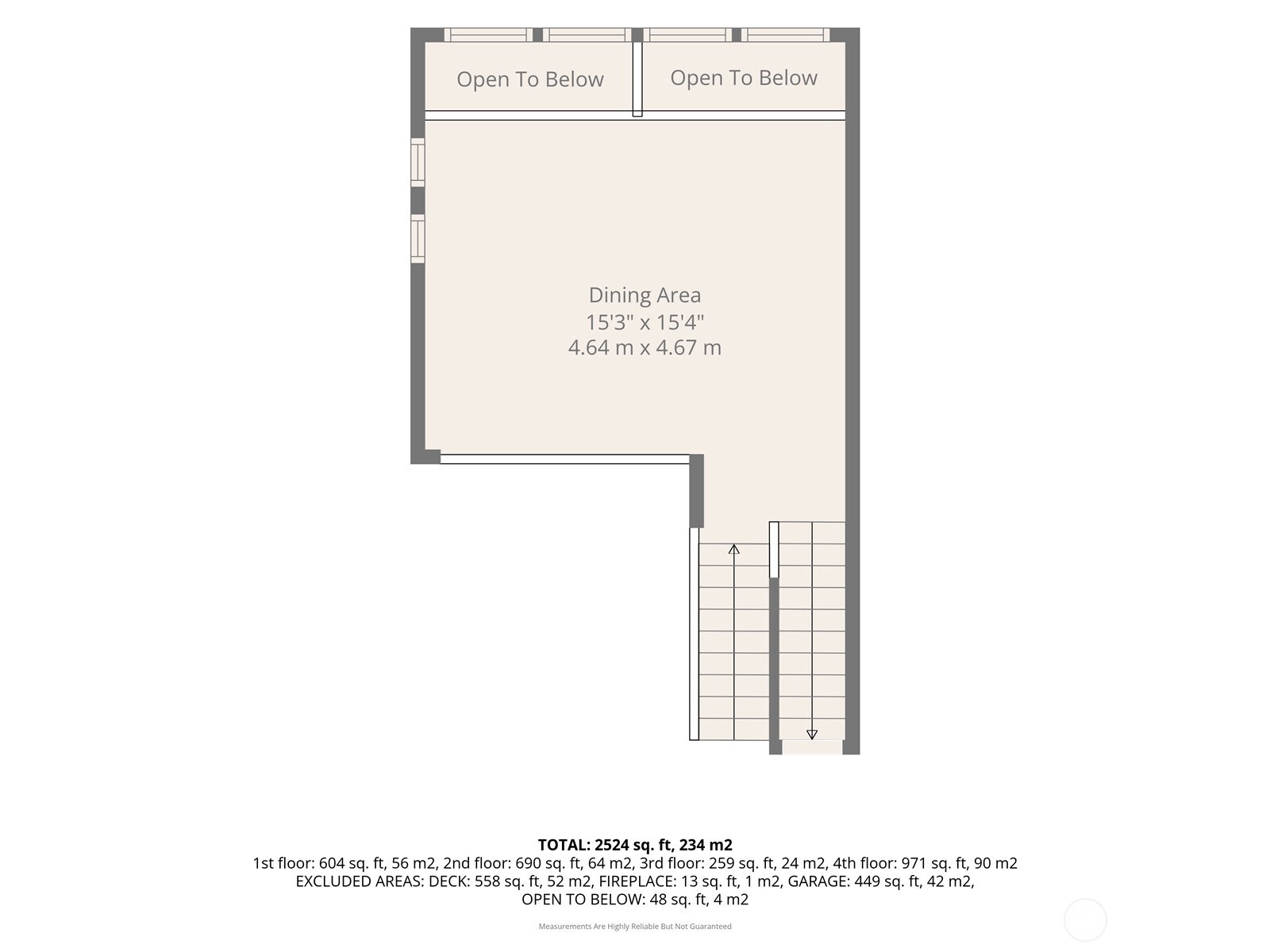 Open To Below

Open To Below

Dining Area
15'3" x 15'4"
4.64 m x 4.67 m

TOTAL: 2524 sq. ft, 234 m2
1st floor: 604 sq. ft, 56 m2, 2nd floor: 690 sq. ft, 64 m2, 3rd floor: 259 sq. ft, 24 m2, 4th floor: 971 sq. ft, 90 m2
EXCLUDED AREAS: DECK: 558 sq. ft, 52 m2, FIREPLACE: 13 sq. ft, 1 m2, GARAGE: 449 sq. ft, 42 m2,
OPEN TO BELOW: 48 sq. ft, 4 m2

Measurements Are Highly Reliable But Not Guaranteed